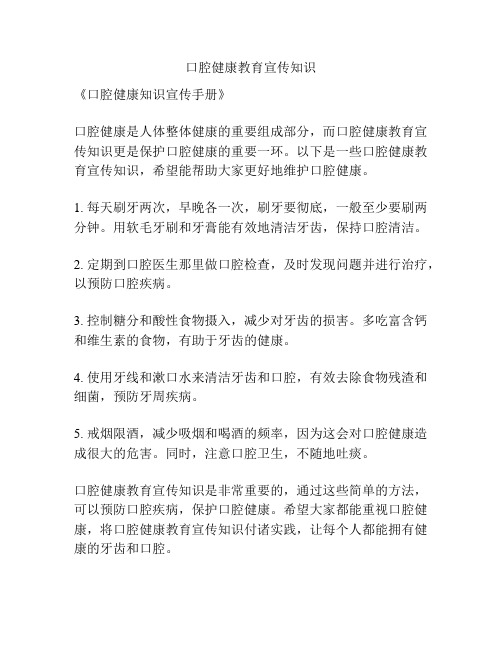 口腔健康教育宣传知识

《口腔健康知识宣传手册》

口腔健康是人体整体健康的重要组成部分，而口腔健康教育宣传知识更是保护口腔健康的重要一环。以下是一些口腔健康教育宣传知识，希望能帮助大家更好地维护口腔健康。

1. 每天刷牙两次，早晚各一次，刷牙要彻底，一般至少要刷两分钟。用软毛牙刷和牙膏能有效地清洁牙齿，保持口腔清洁。

2. 定期到口腔医生那里做口腔检查，及时发现问题并进行治疗，以预防口腔疾病。

3. 控制糖分和酸性食物摄入，减少对牙齿的损害。多吃富含钙和维生素的食物，有助于牙齿的健康。

4. 使用牙线和漱口水来清洁牙齿和口腔，有效去除食物残渣和细菌，预防牙周疾病。

5. 戒烟限酒，减少吸烟和喝酒的频率，因为这会对口腔健康造成很大的危害。同时，注意口腔卫生，不随地吐痰。

口腔健康教育宣传知识是非常重要的，通过这些简单的方法，可以预防口腔疾病，保护口腔健康。希望大家都能重视口腔健康，将口腔健康教育宣传知识付诸实践，让每个人都能拥有健康的牙齿和口腔。